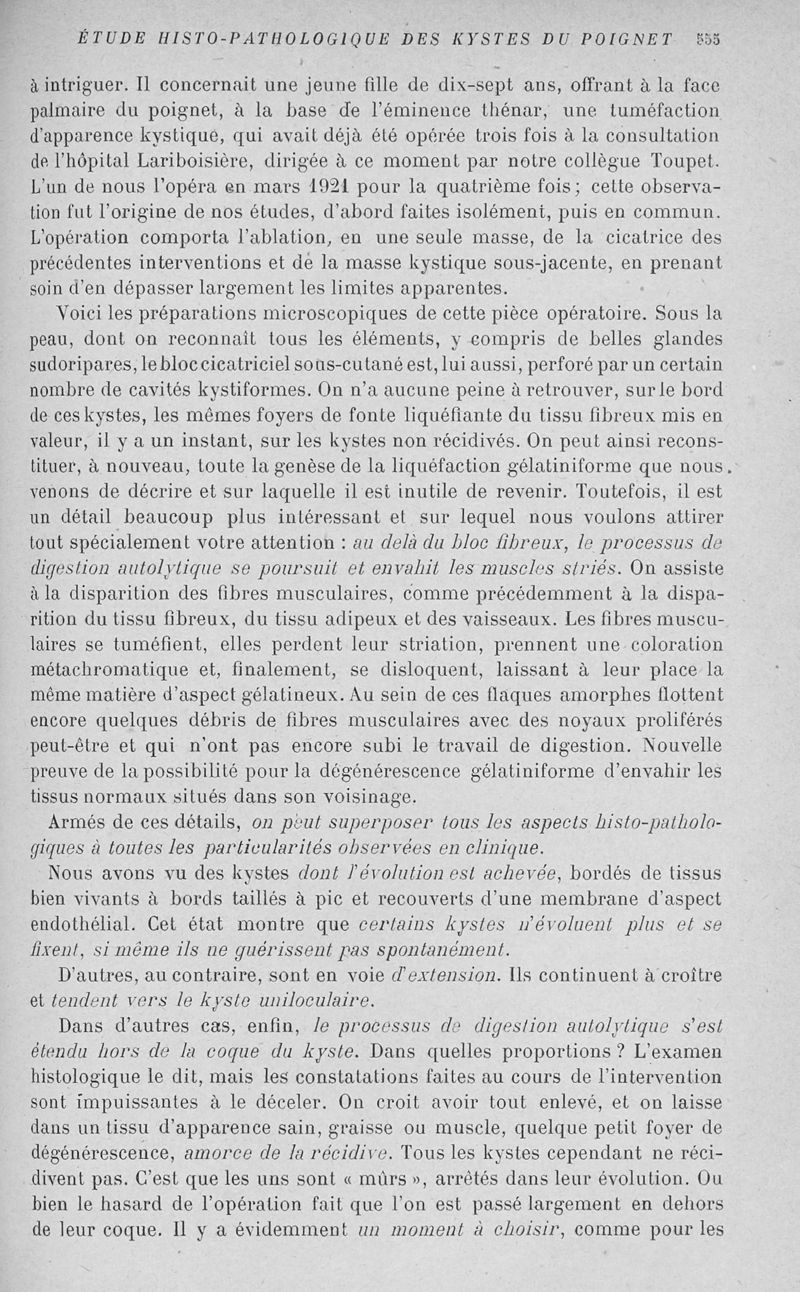 ÉTUDE HISTO-PATHOLOGIQUE DES KYSTES DU POIGNET 555

à intriguer. Il concernait une jeune fille de dix-sept ans, offrant à la face palmaire du poignet, à la base de l'éminence thénar, une tuméfaction d'apparence kystique, qui avait déjà été opérée trois fois à la consultation de l'hôpital Lariboisière, dirigée à ce moment par notre collègue Toupet. L'un de nous l'opéra en mars 1921 pour la quatrième fois; cette observation fut l'origine de nos études, d'abord faites isolément, puis en commun. L'opération comporta l'ablation, en une seule masse, de la cicatrice des précédentes interventions et de la masse kystique sous-jacente, en prenant soin d'en dépasser largement les limites apparentes.

Voici les préparations microscopiques de cette pièce opératoire. Sous la peau, dont on reconnaît tous les éléments, y compris de belles glandes sudoripares, le bloc cicatriciel sous-cutané est, lui aussi, perforé par un certain nombre de cavités kystiformes. On n'a aucune peine à retrouver, sur le bord de ces kystes, les mêmes foyers de fonte liquéfiante du tissu fibreux mis en valeur, il y a un instant, sur les kystes non récidivés. On peut ainsi reconstituer, à nouveau, toute la genèse de la liquéfaction gélatiniforme que nous venons de décrire et sur laquelle il est inutile de revenir. Toutefois, il est un détail beaucoup plus intéressant et sur lequel nous voulons attirer tout spécialement votre attention : au delà du bloc fibreux, le processus de digestion autolytique se poursuit et envahit les muscles striés. On assiste à la disparition des fibres musculaires, comme précédemment à la disparition du tissu fibreux, du tissu adipeux et des vaisseaux. Les fibres musculaires se tuméfient, elles perdent leur striation, prennent une coloration métachromatique et, finalement, se disloquent, laissant à leur place la même matière d'aspect gélatineux. Au sein de ces flaques amorphes flottent encore quelques débris de fibres musculaires avec des noyaux proliférés peut-être et qui n'ont pas encore subi le travail de digestion. Nouvelle preuve de la possibilité pour la dégénérescence gélatiniforme d'envahir les tissus normaux situés dans son voisinage.

Armés de ces détails, on peut superposer tous les aspects histo-pathologiques à toutes les particularités observées en clinique.

Nous avons vu des kystes dont l'évolution est achevée, bordés de tissus bien vivants à bords taillés à pic et recouverts d'une membrane d'aspect endothélial. Cet état montre que certains kystes n'évoluent plus et se fixent, si même ils ne guérissent pas spontanément.

D'autres, au contraire, sont en voie d'extension. Ils continuent à croître et tendent vers le kyste uniloculaire.

Dans d'autres cas, enfin, le processus de digestion autolytique s'est étendu hors de la coque du kyste. Dans quelles proportions ? L'examen histologique le dit, mais les constatations faites au cours de l'intervention sont impuissantes à le déceler. On croit avoir tout enlevé, et on laisse dans un tissu d'apparence sain, graisse ou muscle, quelque petit foyer de dégénérescence, amorce de la récidive. Tous les kystes cependant ne récidivent pas. C'est que les uns sont « mûrs », arrêtés dans leur évolution. Ou bien le hasard de l'opération fait que l'on est passé largement en dehors de leur coque. Il y a évidemment un moment à choisir, comme pour les